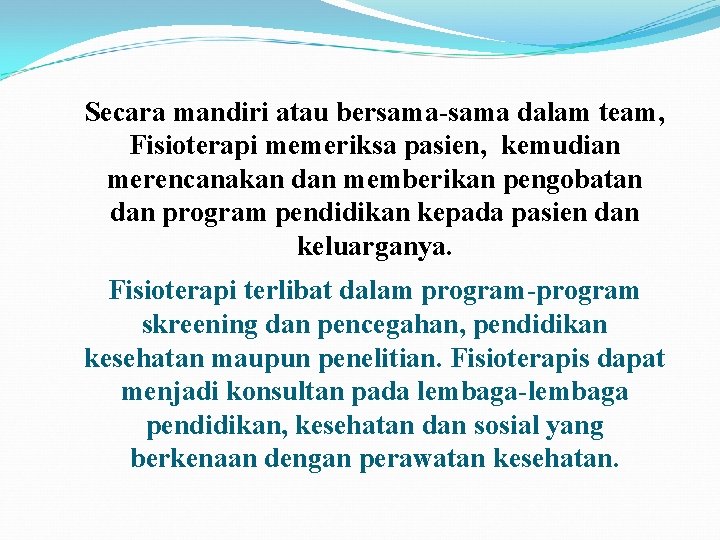 Secara mandiri atau bersama-sama dalam team, Fisioterapi memeriksa pasien, kemudian merencanakan dan memberikan pengobatan dan program pendidikan kepada pasien dan keluarganya.

Fisioterapi terlibat dalam program-program skreening dan pencegahan, pendidikan kesehatan maupun penelitian. Fisioterapis dapat menjadi konsultan pada lembaga-lembaga pendidikan, kesehatan dan sosial yang berkenaan dengan perawatan kesehatan.